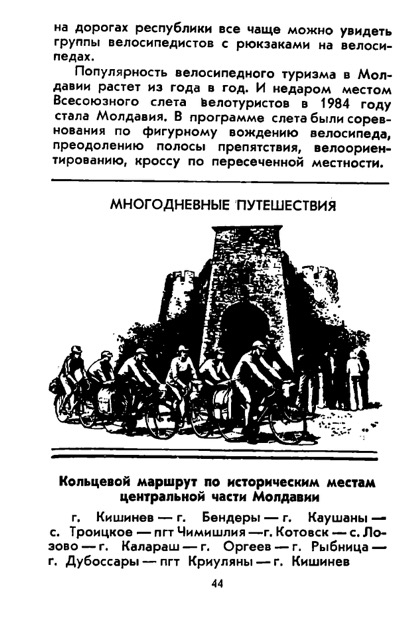 на дорогах республики все чаще можно увидеть группы велосипедистов с рюкзаками на велосипедах.

Популярность велосипедного туризма в Молдавии растет из года в год. И недаром местом Всесоюзного слета велотуристов в 1984 году стала Молдавия. В программе слета были соревнования по фигурному вождению велосипеда, преодолению полосы препятствия, велоориентированию, кроссу по пересеченной местности.

МНОГОДНЕВНЫЕ ПУТЕШЕСТВИЯ

Кольцевой маршрут по историческим местам центральной части Молдавии

г. Кишинев — г. Бендеры — г. Каушаны — с. Троицкое — пгт Чимишлия — г. Котовск — с. Лозово — г. Калараш — г. Оргеев — г. Рыбница — г. Дубоссары — пгт Криуляны — г. Кишинев

44